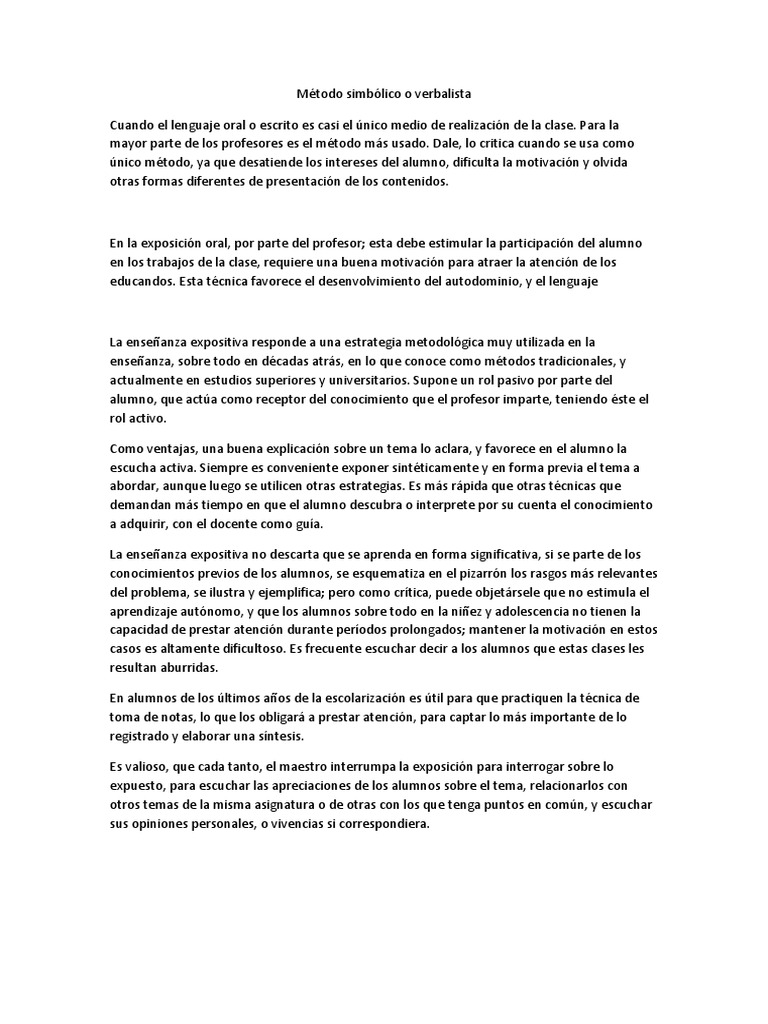 Método simbólico o verbalista

Cuando el lenguaje oral o escrito es casi el único medio de realización de la clase. Para la mayor parte de los profesores es el método más usado. Dale, lo critica cuando se usa como único método, ya que desatiende los intereses del alumno, dificulta la motivación y olvida otras formas diferentes de presentación de los contenidos.

En la exposición oral, por parte del profesor; esta debe estimular la participación del alumno en los trabajos de la clase, requiere una buena motivación para atraer la atención de los educandos. Esta técnica favorece el desenvolvimiento del autodominio, y el lenguaje

La enseñanza expositiva responde a una estrategia metodológica muy utilizada en la enseñanza, sobre todo en décadas atrás, en lo que conoce como métodos tradicionales, y actualmente en estudios superiores y universitarios. Supone un rol pasivo por parte del alumno, que actúa como receptor del conocimiento que el profesor imparte, teniendo éste el rol activo.

Como ventajas, una buena explicación sobre un tema lo aclara, y favorece en el alumno la escucha activa. Siempre es conveniente exponer sintéticamente y en forma previa el tema a abordar, aunque luego se utilicen otras estrategias. Es más rápida que otras técnicas que demandan más tiempo en que el alumno descubra o interprete por su cuenta el conocimiento a adquirir, con el docente como guía.

La enseñanza expositiva no descarta que se aprenda en forma significativa, si se parte de los conocimientos previos de los alumnos, se esquematiza en el pizarrón los rasgos más relevantes del problema, se ilustra y ejemplifica; pero como crítica, puede objetársele que no estimula el aprendizaje autónomo, y que los alumnos sobre todo en la niñez y adolescencia no tienen la capacidad de prestar atención durante períodos prolongados; mantener la motivación en estos casos es altamente dificultoso. Es frecuente escuchar decir a los alumnos que estas clases les resultan aburridas.

En alumnos de los últimos años de la escolarización es útil para que practiquen la técnica de toma de notas, lo que los obligará a prestar atención, para captar lo más importante de lo registrado y elaborar una síntesis.

Es valioso, que cada tanto, el maestro interrumpa la exposición para interrogar sobre lo expuesto, para escuchar las apreciaciones de los alumnos sobre el tema, relacionarlos con otros temas de la misma asignatura o de otras con los que tenga puntos en común, y escuchar sus opiniones personales, o vivencias si correspondiera.